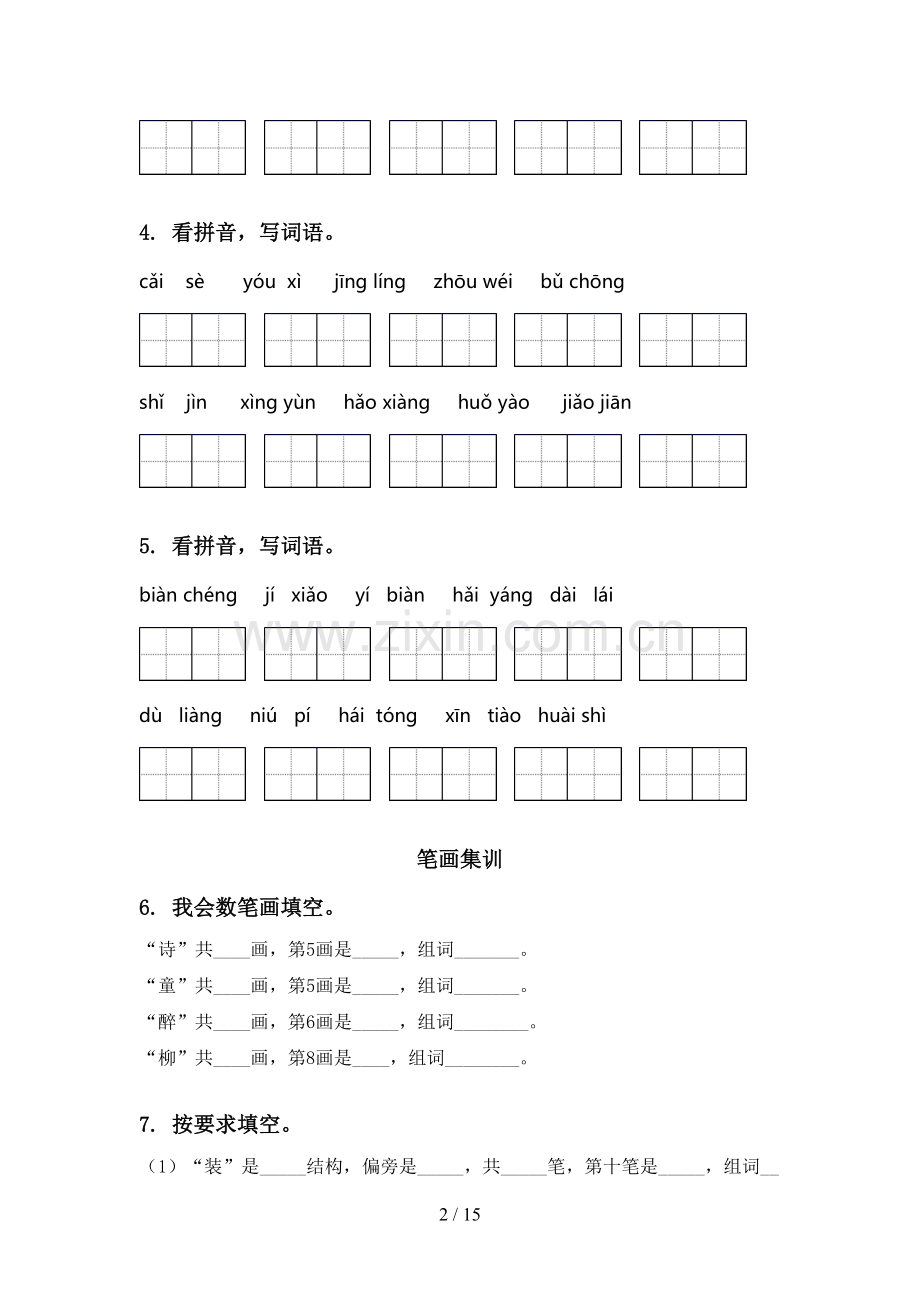 4. 看拼音，写词语。

cǎi sè　yóu xì　jīng líng　zhōu wéi　bǔ chōng

shǐ jìn　xìng yùn　hǎo xiàng　huǒ yào　jiǎo jiān

5. 看拼音，写词语。

biàn chéng　jí xiǎo　yí biàn　hǎi yáng　dài lái

www.zixin.com.cn

dù liàng　niú pí　hái tóng　xīn tiào　huài shì

笔画集训

6. 我会数笔画填空。

“诗”共____画，第5画是_____，组词_______。

“童”共____画，第5画是_____，组词_______。

“醉”共____画，第6画是_____，组词________。

“柳”共____画，第8画是____，组词________。

7. 按要求填空。

（1）“装”是_____结构，偏旁是_____，共_____笔，第十笔是_____，组词__

2 / 15